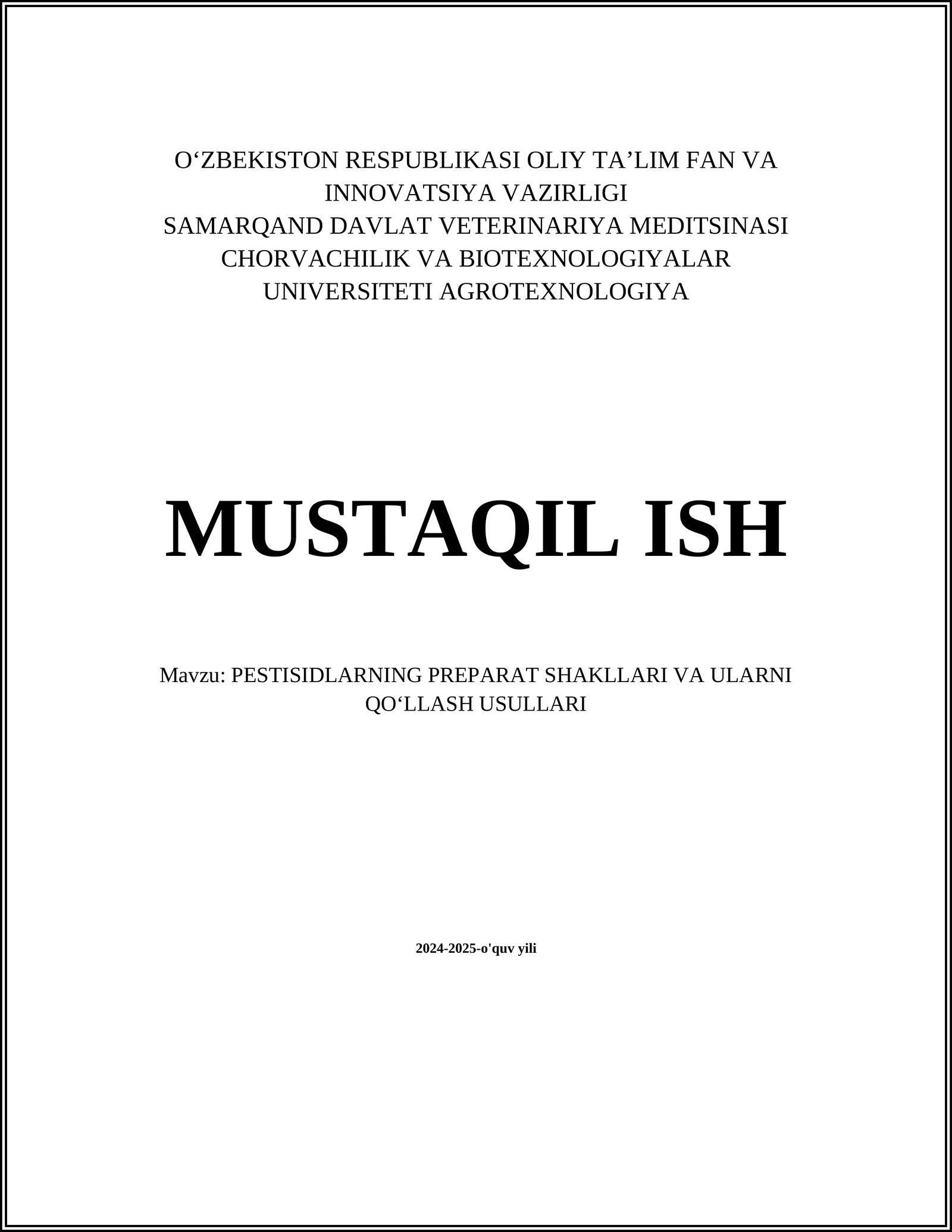 O‘ZBEKISTON RESPUBLIKASI OLIY TA’LIM FAN VA INNOVATSIYA VAZIRLIGI
SAMARQAND DAVLAT VETERINARIYA MEDITSINASI CHORVACHILIK VA BIOTEXNOLOGIYALAR UNIVERSITETI AGROTEXNOLOGIYA

MUSTAQIL ISH

Mavzu: PESTISIDLARNING PREPARAT SHAKLLARI VA ULARNI QO‘LLASH USULLARI

2024-2025-o'quv yili